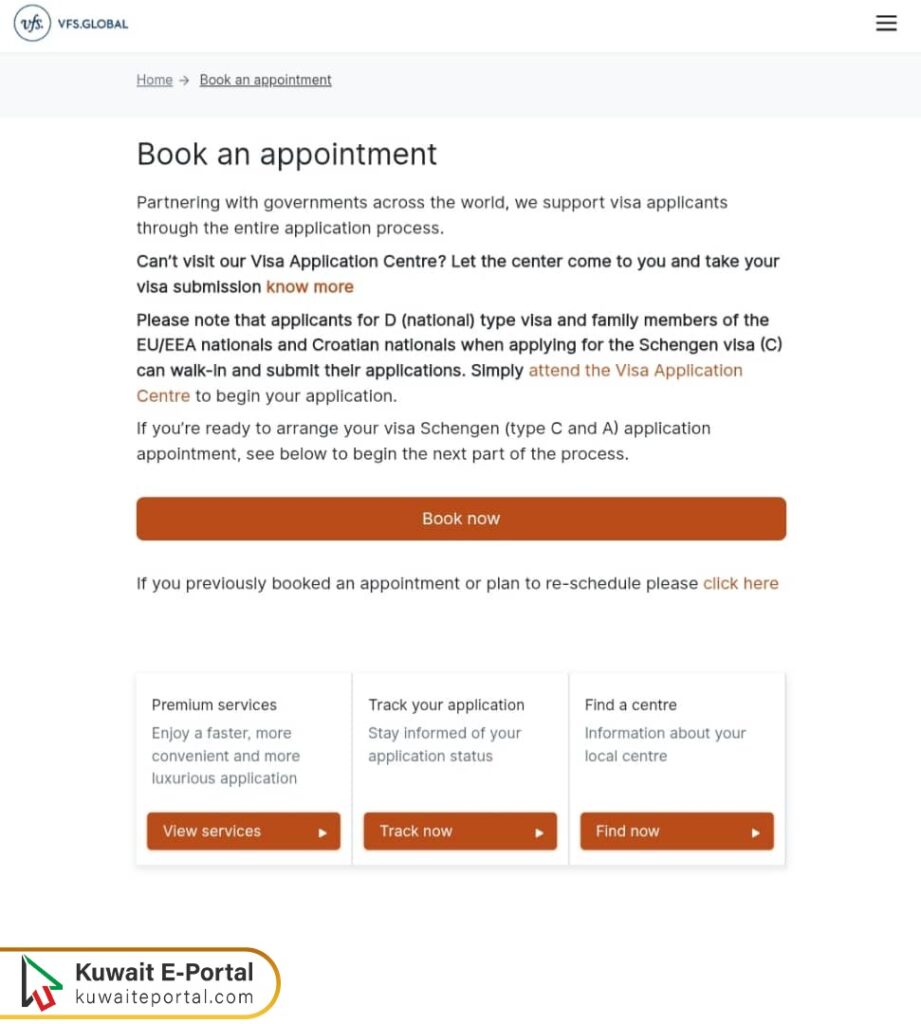 vfs. VFS.GLOBAL

Home → Book an appointment

Book an appointment

Partnering with governments across the world, we support visa applicants through the entire application process.

Can't visit our Visa Application Centre? Let the center come to you and take your visa submission know more

Please note that applicants for D (national) type visa and family members of the EU/EEA nationals and Croatian nationals when applying for the Schengen visa (C) can walk-in and submit their applications. Simply attend the Visa Application Centre to begin your application.

If you're ready to arrange your visa Schengen (type C and A) application appointment, see below to begin the next part of the process.

Book now

If you previously booked an appointment or plan to re-schedule please click here

Premium services
Enjoy a faster, more convenient and more luxurious application
View services

Track your application
Stay informed of your application status
Track now

Find a centre
Information about your local centre
Find now

Kuwait E-Portal
kuwaiteportal.com